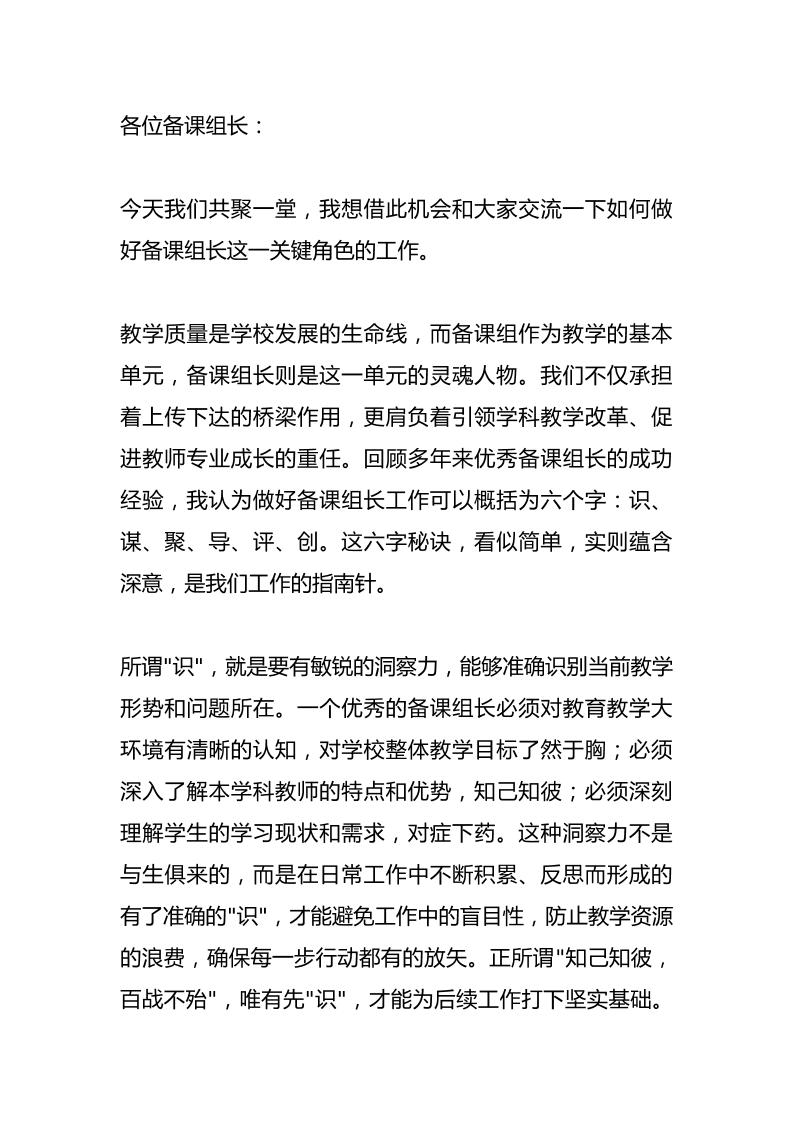 各位备课组长：

今天我们共聚一堂，我想借此机会和大家交流一下如何做好备课组长这一关键角色的工作。

教学质量是学校发展的生命线，而备课组作为教学的基本单元，备课组长则是这一单元的灵魂人物。我们不仅承担着上传下达的桥梁作用，更肩负着引领学科教学改革、促进教师专业成长的重任。回顾多年来优秀备课组长的成功经验，我认为做好备课组长工作可以概括为六个字：识、谋、聚、导、评、创。这六字秘诀，看似简单，实则蕴含深意，是我们工作的指南针。

所谓"识"，就是要有敏锐的洞察力，能够准确识别当前教学形势和问题所在。一个优秀的备课组长必须对教育教学大环境有清晰的认知，对学校整体教学目标了然于胸；必须深入了解本学科教师的特点和优势，知己知彼；必须深刻理解学生的学习现状和需求，对症下药。这种洞察力不是与生俱来的，而是在日常工作中不断积累、反思而形成的有了准确的"识"，才能避免工作中的盲目性，防止教学资源的浪费，确保每一步行动都有的放矢。正所谓"知己知彼，百战不殆"，唯有先"识"，才能为后续工作打下坚实基础。